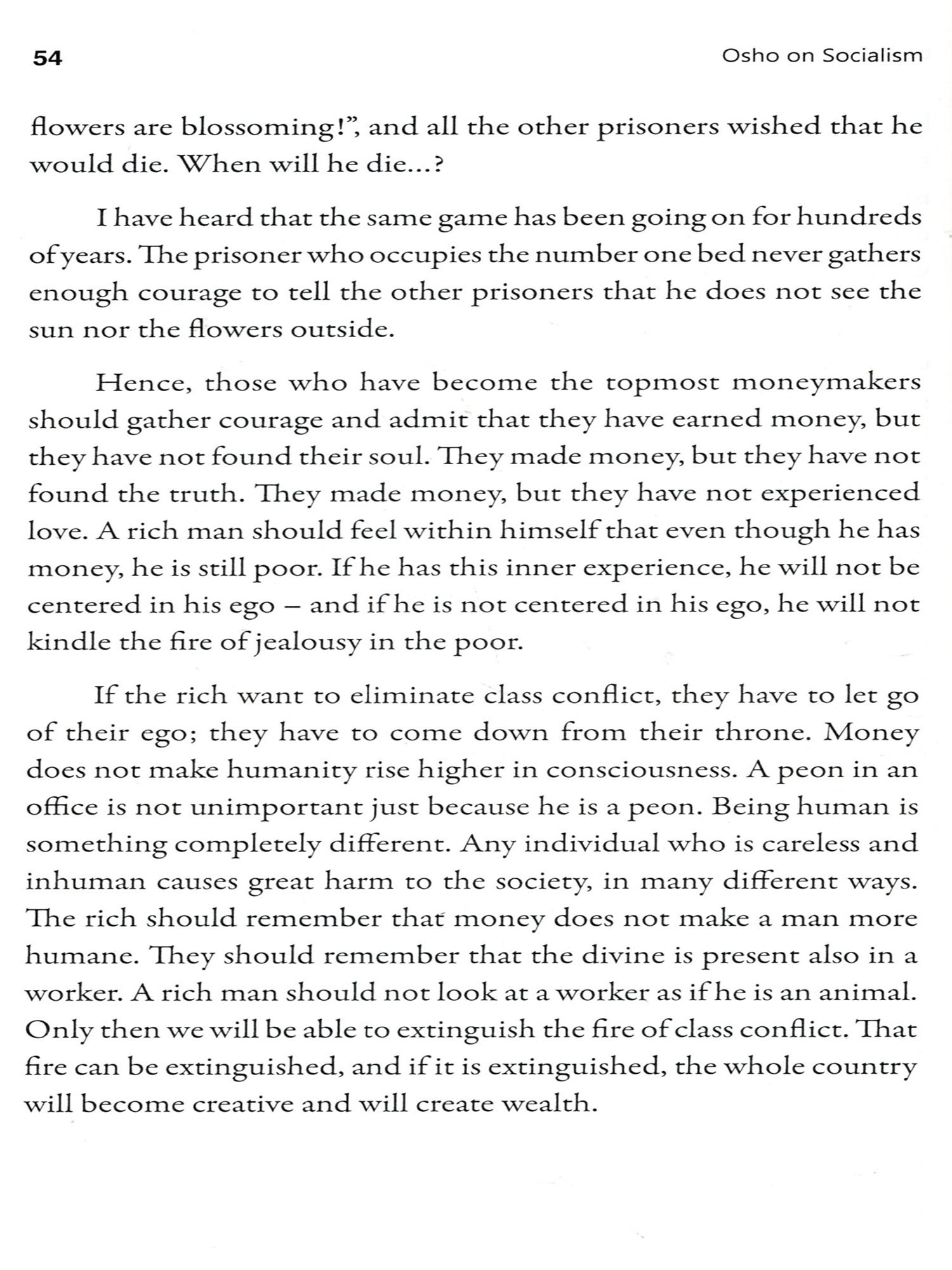 54

Osho on Socialism

flowers are blossoming!", and all the other prisoners wished that he would die. When will he die...?

I have heard that the same game has been going on for hundreds of years. The prisoner who occupies the number one bed never gathers enough courage to tell the other prisoners that he does not see the sun nor the flowers outside.

Hence, those who have become the topmost moneymakers should gather courage and admit that they have earned money, but they have not found their soul. They made money, but they have not found the truth. They made money, but they have not experienced love. A rich man should feel within himself that even though he has money, he is still poor. If he has this inner experience, he will not be centered in his ego – and if he is not centered in his ego, he will not kindle the fire of jealousy in the poor.

If the rich want to eliminate class conflict, they have to let go of their ego; they have to come down from their throne. Money does not make humanity rise higher in consciousness. A peon in an office is not unimportant just because he is a peon. Being human is something completely different. Any individual who is careless and inhuman causes great harm to the society, in many different ways. The rich should remember that money does not make a man more humane. They should remember that the divine is present also in a worker. A rich man should not look at a worker as if he is an animal. Only then we will be able to extinguish the fire of class conflict. That fire can be extinguished, and if it is extinguished, the whole country will become creative and will create wealth.